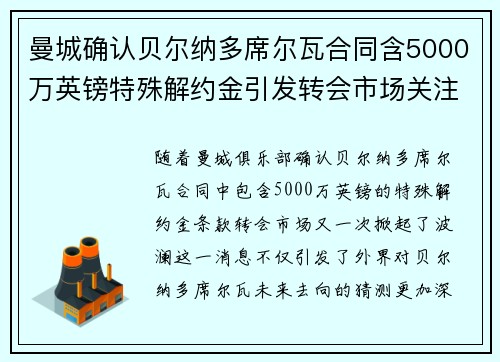 曼城确认贝尔纳多席尔瓦合同含5000万英镑特殊解约金引发转会市场关注

随着曼城俱乐部确认贝尔纳多席尔瓦合同中包含5000万英镑的特殊解约金条款转会市场又一次掀起了波澜这一消息不仅引发了外界对贝尔纳多席尔瓦未来去向的猜测更加深